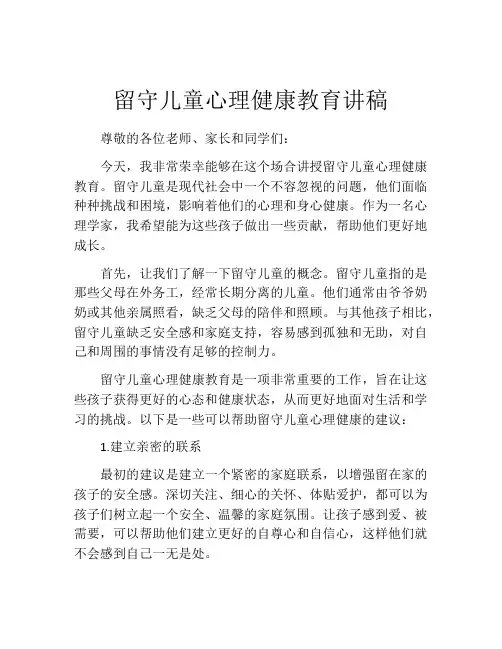 留守儿童心理健康教育讲稿

尊敬的各位老师、家长和同学们：

今天，我非常荣幸能够在这个场合讲授留守儿童心理健康教育。留守儿童是现代社会中一个不容忽视的问题，他们面临种种挑战和困境，影响着他们的心理和身心健康。作为一名心理学家，我希望能为这些孩子做出一些贡献，帮助他们更好地成长。

首先，让我们了解一下留守儿童的概念。留守儿童指的是那些父母在外务工，经常长期分离的儿童。他们通常由爷爷奶奶或其他亲属照看，缺乏父母的陪伴和照顾。与其他孩子相比，留守儿童缺乏安全感和家庭支持，容易感到孤独和无助，对自己和周围的事情没有足够的控制力。

留守儿童心理健康教育是一项非常重要的工作，旨在让这些孩子获得更好的心态和健康状态，从而更好地面对生活和学习的挑战。以下是一些可以帮助留守儿童心理健康的建议：

1.建立亲密的联系

最初的建议是建立一个紧密的家庭联系，以增强留在家的孩子的安全感。深切关注、细心的关怀、体贴爱护，都可以为孩子们树立起一个安全、温馨的家庭氛围。让孩子感到爱、被需要，可以帮助他们建立更好的自尊心和自信心，这样他们就不会感到自己一无是处。